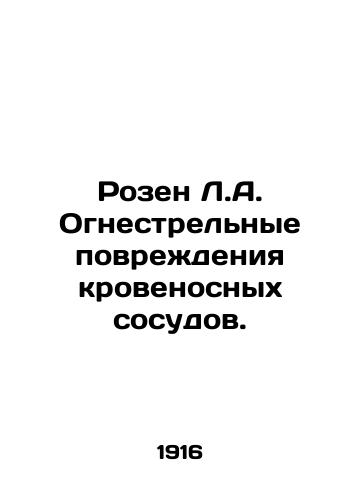 Розен Л.А. Огнестрельные повреждения кровеносных сосудов.

1916